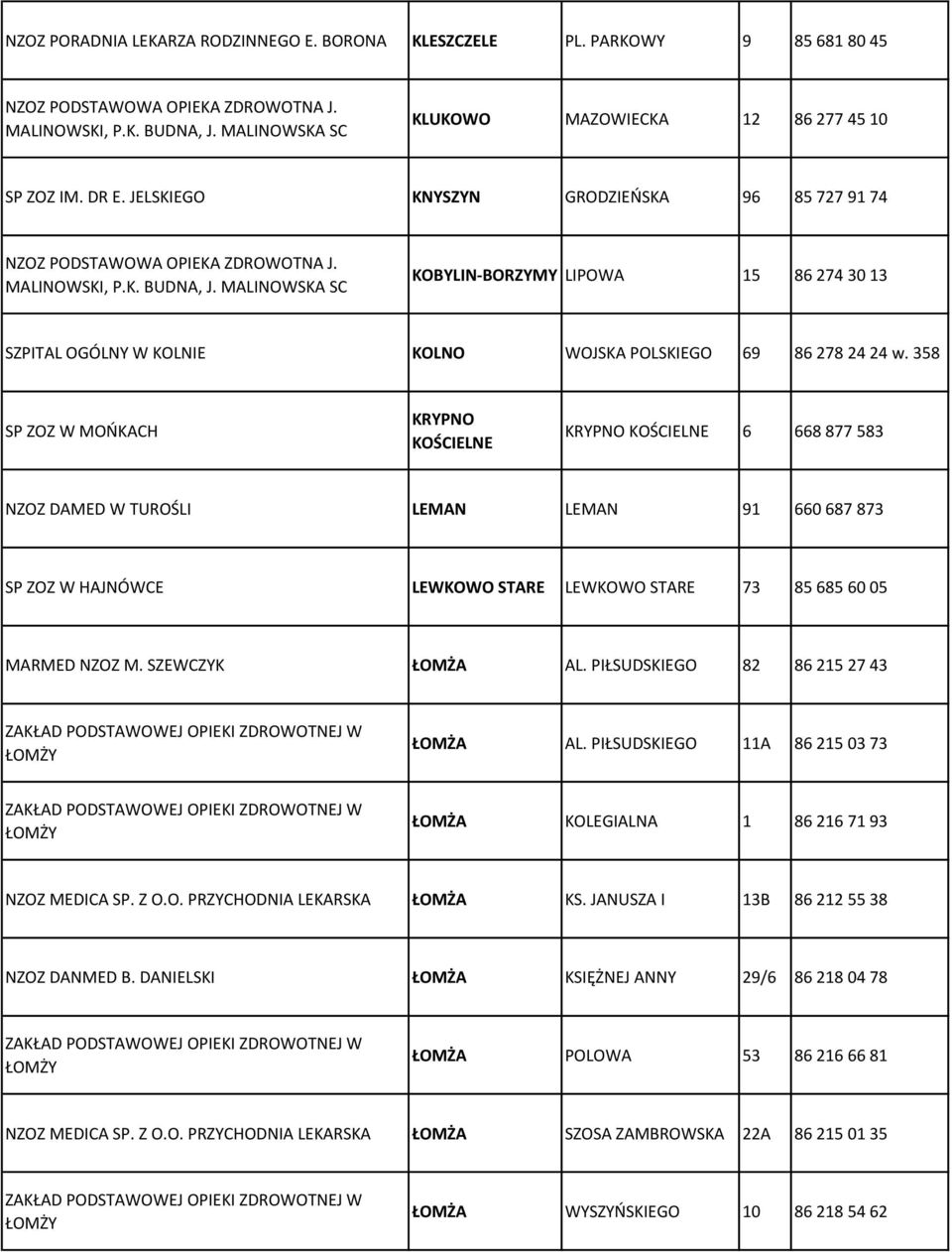 | | | | | |
|---|---|---|---|---|
| NZOZ PORADNIA LEKARZA RODZINNEGO E. BORONA | KLESZCZELE | PL. PARKOWY | 9 | 85 681 80 45 |
| NZOZ PODSTAWOWA OPIEKA ZDROWOTNA J. MALINOWSKI, P.K. BUDNA, J. MALINOWSKA SC | KLUKOWO | MAZOWIECKA | 12 | 86 277 45 10 |
| SP ZOZ IM. DR E. JELSKIEGO | KNYSZYN | GRODZIEŃSKA | 96 | 85 727 91 74 |
| NZOZ PODSTAWOWA OPIEKA ZDROWOTNA J. MALINOWSKI, P.K. BUDNA, J. MALINOWSKA SC | KOBYLIN-BORZYMY | LIPOWA | 15 | 86 274 30 13 |
| SZPITAL OGÓLNY W KOLNIE | KOLNO | WOJSKA POLSKIEGO | 69 | 86 278 24 24 w. 358 |
| SP ZOZ W MOŃKACH | KRYPNO KOŚCIELNE | KRYPNO KOŚCIELNE | 6 | 668 877 583 |
| NZOZ DAMED W TUROŚLI | LEMAN | LEMAN | 91 | 660 687 873 |
| SP ZOZ W HAJNÓWCE | LEWKOWO STARE | LEWKOWO STARE | 73 | 85 685 60 05 |
| MARMED NZOZ M. SZEWCZYK | ŁOMŻA | AL. PIŁSUDSKIEGO | 82 | 86 215 27 43 |
| ZAKŁAD PODSTAWOWEJ OPIEKI ZDROWOTNEJ W ŁOMŻY | ŁOMŻA | AL. PIŁSUDSKIEGO | 11A | 86 215 03 73 |
| ZAKŁAD PODSTAWOWEJ OPIEKI ZDROWOTNEJ W ŁOMŻY | ŁOMŻA | KOLEGIALNA | 1 | 86 216 71 93 |
| NZOZ MEDICA SP. Z O.O. PRZYCHODNIA LEKARSKA | ŁOMŻA | KS. JANUSZA I | 13B | 86 212 55 38 |
| NZOZ DANMED B. DANIELSKI | ŁOMŻA | KSIĘŻNEJ ANNY | 29/6 | 86 218 04 78 |
| ZAKŁAD PODSTAWOWEJ OPIEKI ZDROWOTNEJ W ŁOMŻY | ŁOMŻA | POLOWA | 53 | 86 216 66 81 |
| NZOZ MEDICA SP. Z O.O. PRZYCHODNIA LEKARSKA | ŁOMŻA | SZOSA ZAMBROWSKA | 22A | 86 215 01 35 |
| ZAKŁAD PODSTAWOWEJ OPIEKI ZDROWOTNEJ W ŁOMŻY | ŁOMŻA | WYSZYŃSKIEGO | 10 | 86 218 54 62 |